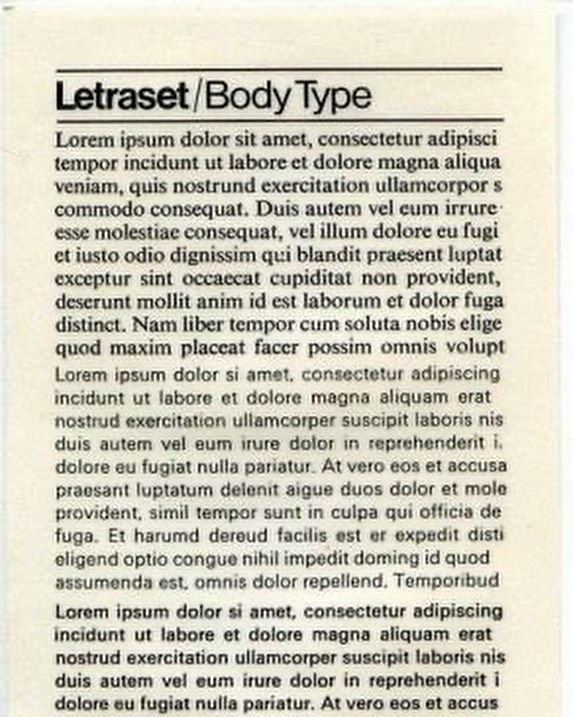 Letraset/Body Type

Lorem ipsum dolor sit amet, consectetur adipisci tempor incidunt ut labore et dolore magna aliqua veniam, quis nostrund exercitation ullamcorpor s commodo consequat. Duis autem vel eum irrure esse molestiae consequat, vel illum dolore eu fugi et iusto odio dignissim qui blandit praesent luptat exceptur sint occaecat cupiditat non provident, deserunt mollit anim id est laborum et dolor fuga distinct. Nam liber tempor cum soluta nobis elige quod maxim placeat facer possim omnis volupt

Lorem ipsum dolor si amet, consectetur adipiscing incidunt ut labore et dolore magna aliquam erat nostrud exercitation ullamcorper suscipit laboris nis duis autem vel eum irure dolor in reprehenderit i. dolore eu fugiat nulla pariatur. At vero eos et accusa praesant luptatum delenit aigue duos dolor et mole provident, simil tempor sunt in culpa qui officia de fuga. Et harumd dereud facilis est er expedit disti eligend optio congue nihil impedit doming id quod assumenda est, omnis dolor repellend. Temporibud

Lorem ipsum dolor si amet, consectetur adipiscing incidunt ut labore et dolore magna aliquam erat nostrud exercitation ullamcorper suscipit laboris nis duis autem vel eum irure dolor in reprehenderit i dolore eu fugiat nulla pariatur. At vero eos et accus